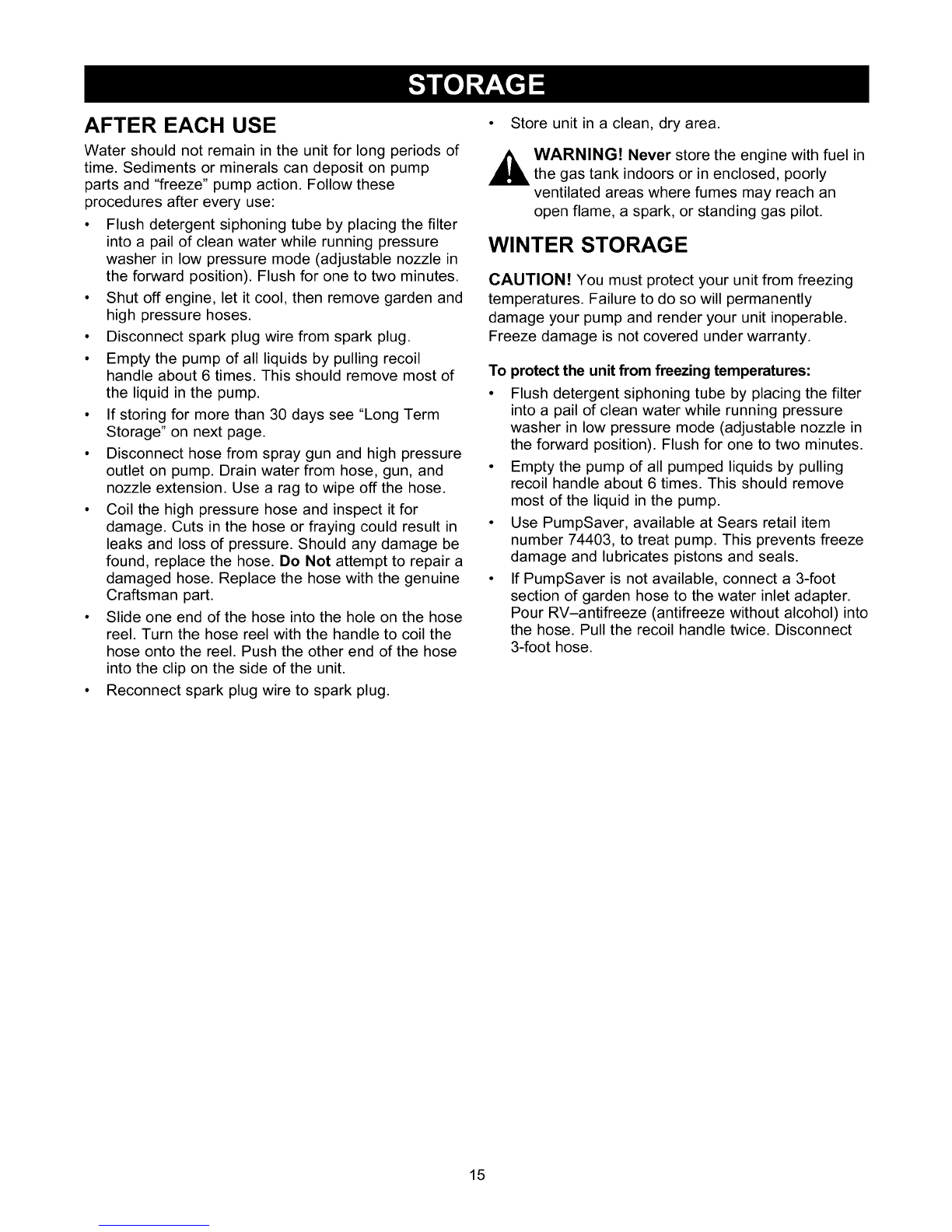 STORAGE

AFTER EACH USE

Water should not remain in the unit for long periods of time. Sediments or minerals can deposit on pump parts and "freeze" pump action. Follow these procedures after every use:

• Flush detergent siphoning tube by placing the filter into a pail of clean water while running pressure washer in low pressure mode (adjustable nozzle in the forward position). Flush for one to two minutes.
• Shut off engine, let it cool, then remove garden and high pressure hoses.
• Disconnect spark plug wire from spark plug.
• Empty the pump of all liquids by pulling recoil handle about 6 times. This should remove most of the liquid in the pump.
• If storing for more than 30 days see "Long Term Storage" on next page.
• Disconnect hose from spray gun and high pressure outlet on pump. Drain water from hose, gun, and nozzle extension. Use a rag to wipe off the hose.
• Coil the high pressure hose and inspect it for damage. Cuts in the hose or fraying could result in leaks and loss of pressure. Should any damage be found, replace the hose. Do Not attempt to repair a damaged hose. Replace the hose with the genuine Craftsman part.
• Slide one end of the hose into the hole on the hose reel. Turn the hose reel with the handle to coil the hose onto the reel. Push the other end of the hose into the clip on the side of the unit.
• Reconnect spark plug wire to spark plug.

• Store unit in a clean, dry area.

WARNING! Never store the engine with fuel in the gas tank indoors or in enclosed, poorly ventilated areas where fumes may reach an open flame, a spark, or standing gas pilot.

WINTER STORAGE

CAUTION! You must protect your unit from freezing temperatures. Failure to do so will permanently damage your pump and render your unit inoperable. Freeze damage is not covered under warranty.

To protect the unit from freezing temperatures:

• Flush detergent siphoning tube by placing the filter into a pail of clean water while running pressure washer in low pressure mode (adjustable nozzle in the forward position). Flush for one to two minutes.
• Empty the pump of all pumped liquids by pulling recoil handle about 6 times. This should remove most of the liquid in the pump.
• Use PumpSaver, available at Sears retail item number 74403, to treat pump. This prevents freeze damage and lubricates pistons and seals.
• If PumpSaver is not available, connect a 3-foot section of garden hose to the water inlet adapter. Pour RV–antifreeze (antifreeze without alcohol) into the hose. Pull the recoil handle twice. Disconnect 3-foot hose.

15